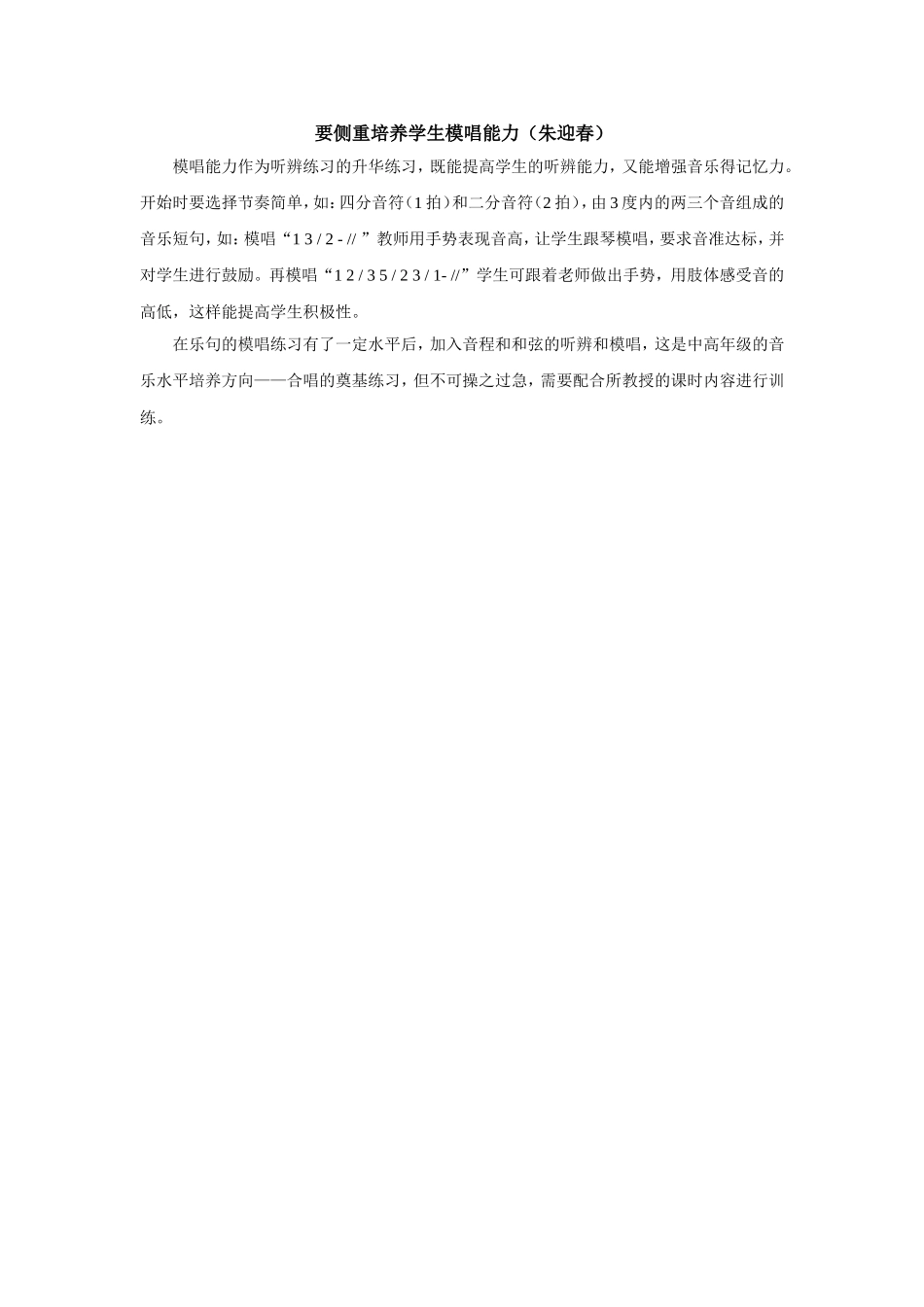 要侧重培养学生模唱能力（朱迎春）

模唱能力作为听辨练习的升华练习，既能提高学生的听辨能力，又能增强音乐得记忆力。开始时要选择节奏简单，如：四分音符（1拍）和二分音符（2拍），由3度内的两三个音组成的音乐短句，如：模唱“1 3 / 2 - // ”教师用手势表现音高，让学生跟琴模唱，要求音准达标，并对学生进行鼓励。再模唱“1 2 / 3 5 / 2 3 / 1- //”学生可跟着老师做出手势，用肢体感受音的高低，这样能提高学生积极性。

在乐句的模唱练习有了一定水平后，加入音程和和弦的听辨和模唱，这是中高年级的音乐水平培养方向——合唱的奠基练习，但不可操之过急，需要配合所教授的课时内容进行训练。